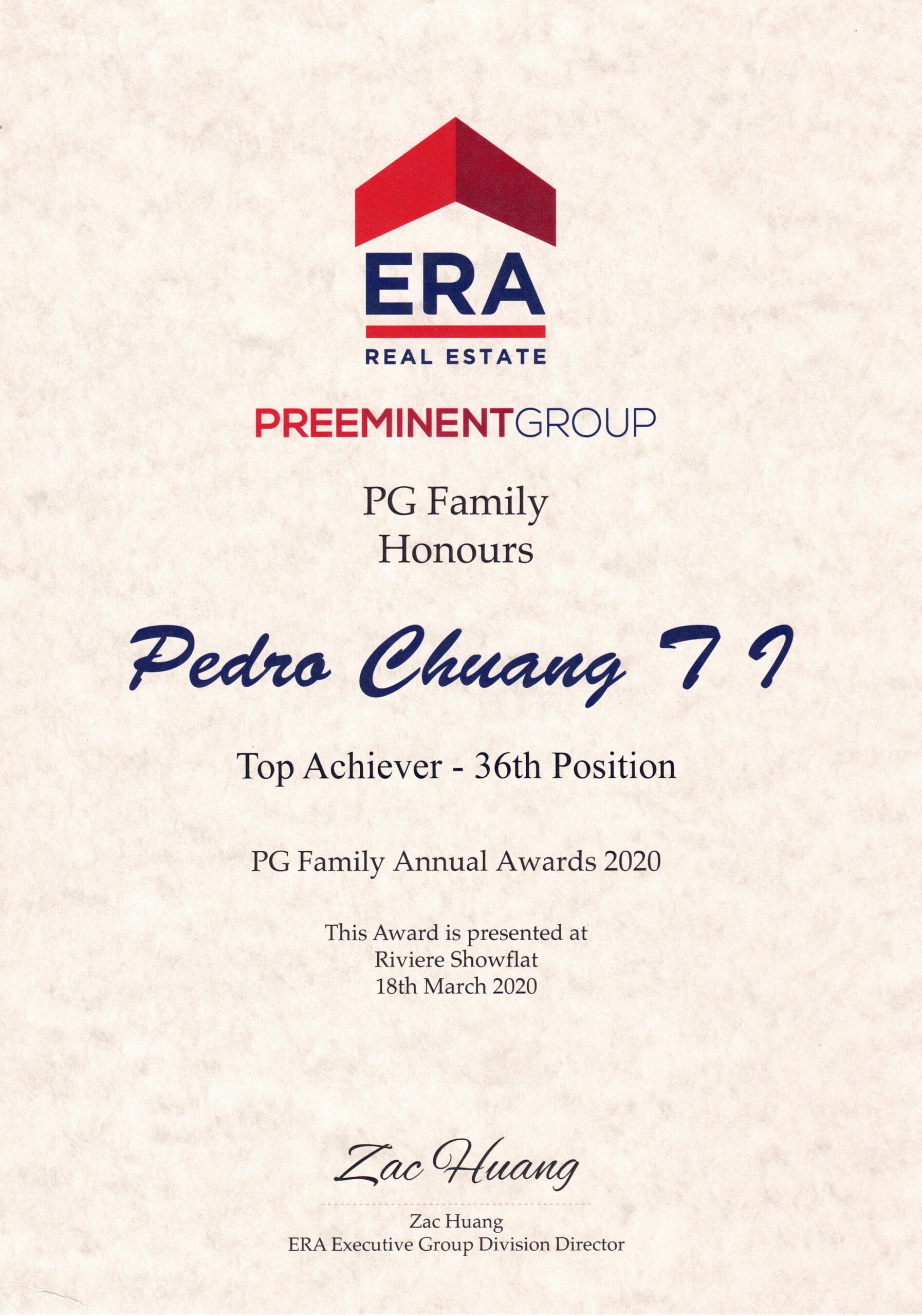 ERA
REAL ESTATE

PREEMINENTGROUP

PG Family
Honours

Pedro Chuang T I

Top Achiever - 36th Position

PG Family Annual Awards 2020

This Award is presented at
Riviere Showflat
18th March 2020

Zac Huang

Zac Huang
ERA Executive Group Division Director